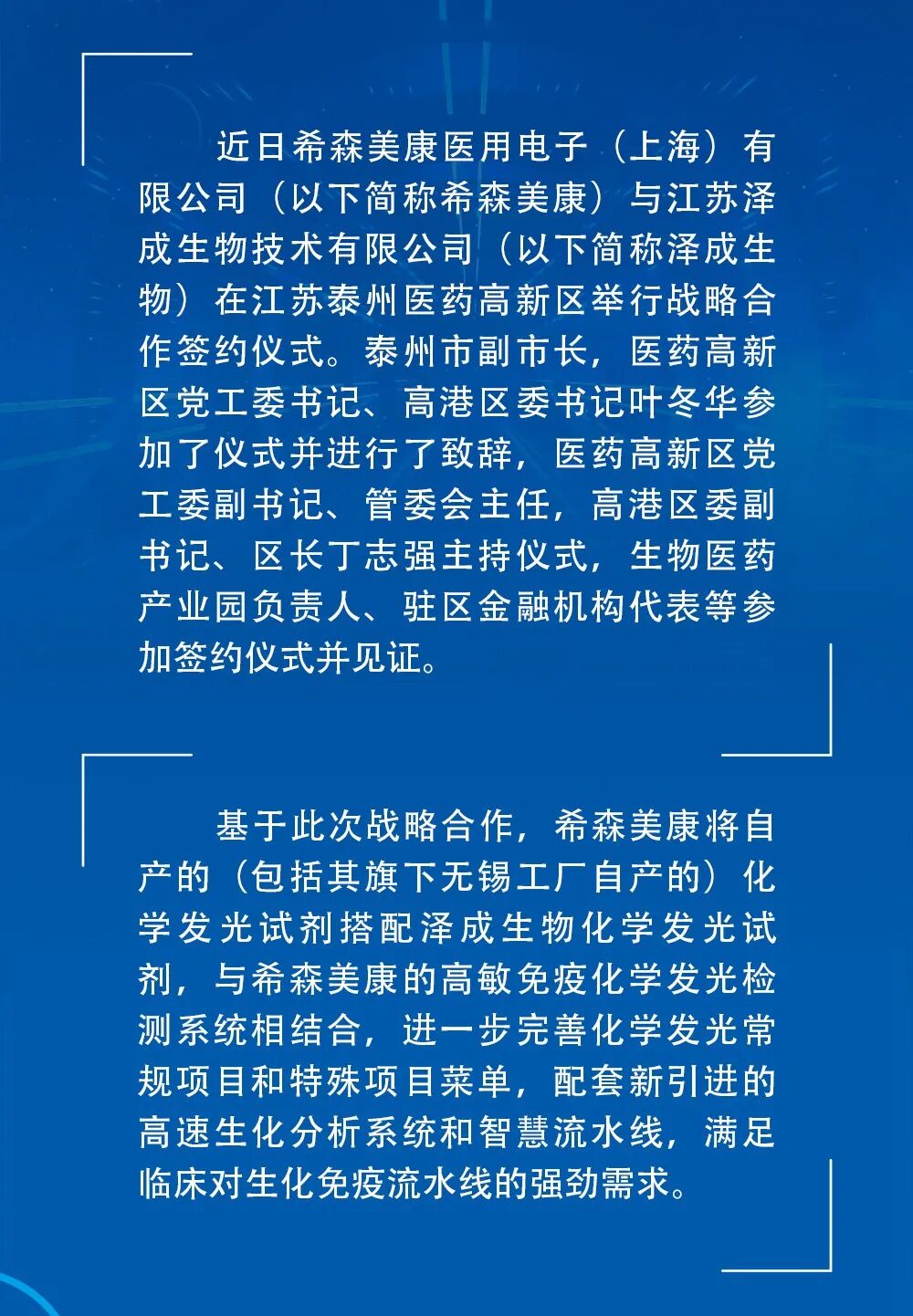 近日希森美康医用电子（上海）有限公司（以下简称希森美康）与江苏泽成生物技术有限公司（以下简称泽成生物）在江苏泰州医药高新区举行战略合作签约仪式。泰州市副市长，医药高新区党工委书记、高港区委书记叶冬华参加了仪式并进行了致辞，医药高新区党工委副书记、管委会主任，高港区委副书记、区长丁志强主持仪式，生物医药产业园负责人、驻区金融机构代表等参加签约仪式并见证。

基于此次战略合作，希森美康将自产的（包括其旗下无锡工厂自产的）化学发光试剂搭配泽成生物化学发光试剂，与希森美康的高敏免疫化学发光检测系统相结合，进一步完善化学发光常规项目和特殊项目菜单，配套新引进的高速生化分析系统和智慧流水线，满足临床对生化免疫流水线的强劲需求。